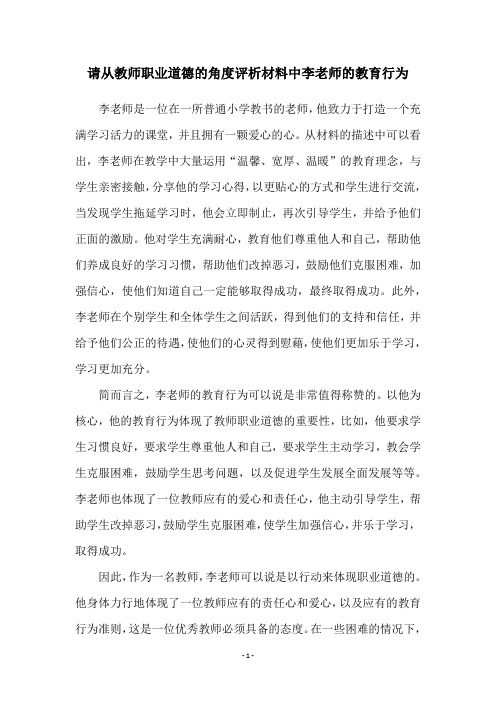 请从教师职业道德的角度评析材料中李老师的教育行为

李老师是一位在一所普通小学教书的老师，他致力于打造一个充满学习活力的课堂，并且拥有一颗爱心的心。从材料的描述中可以看出，李老师在教学中大量运用“温馨、宽厚、温暖”的教育理念，与学生亲密接触，分享他的学习心得，以更贴心的方式和学生进行交流，当发现学生拖延学习时，他会立即制止，再次引导学生，并给予他们正面的激励。他对学生充满耐心，教育他们尊重他人和自己，帮助他们养成良好的学习习惯，帮助他们改掉恶习，鼓励他们克服困难，加强信心，使他们知道自己一定能够取得成功，最终取得成功。此外，李老师在个别学生和全体学生之间活跃，得到他们的支持和信任，并给予他们公正的待遇，使他们的心灵得到慰藉，使他们更加乐于学习，学习更加充分。

简而言之，李老师的教育行为可以说是非常值得称赞的。以他为核心，他的教育行为体现了教师职业道德的重要性，比如，他要求学生习惯良好，要求学生尊重他人和自己，要求学生主动学习，教会学生克服困难，鼓励学生思考问题，以及促进学生发展全面发展等等。李老师也体现了一位教师应有的爱心和责任心，他主动引导学生，帮助学生改掉恶习，鼓励学生克服困难，使学生加强信心，并乐于学习，取得成功。

因此，作为一名教师，李老师可以说是以行动来体现职业道德的。他身体力行地体现了一位教师应有的责任心和爱心，以及应有的教育行为准则，这是一位优秀教师必须具备的态度。在一些困难的情况下，

- 1 -